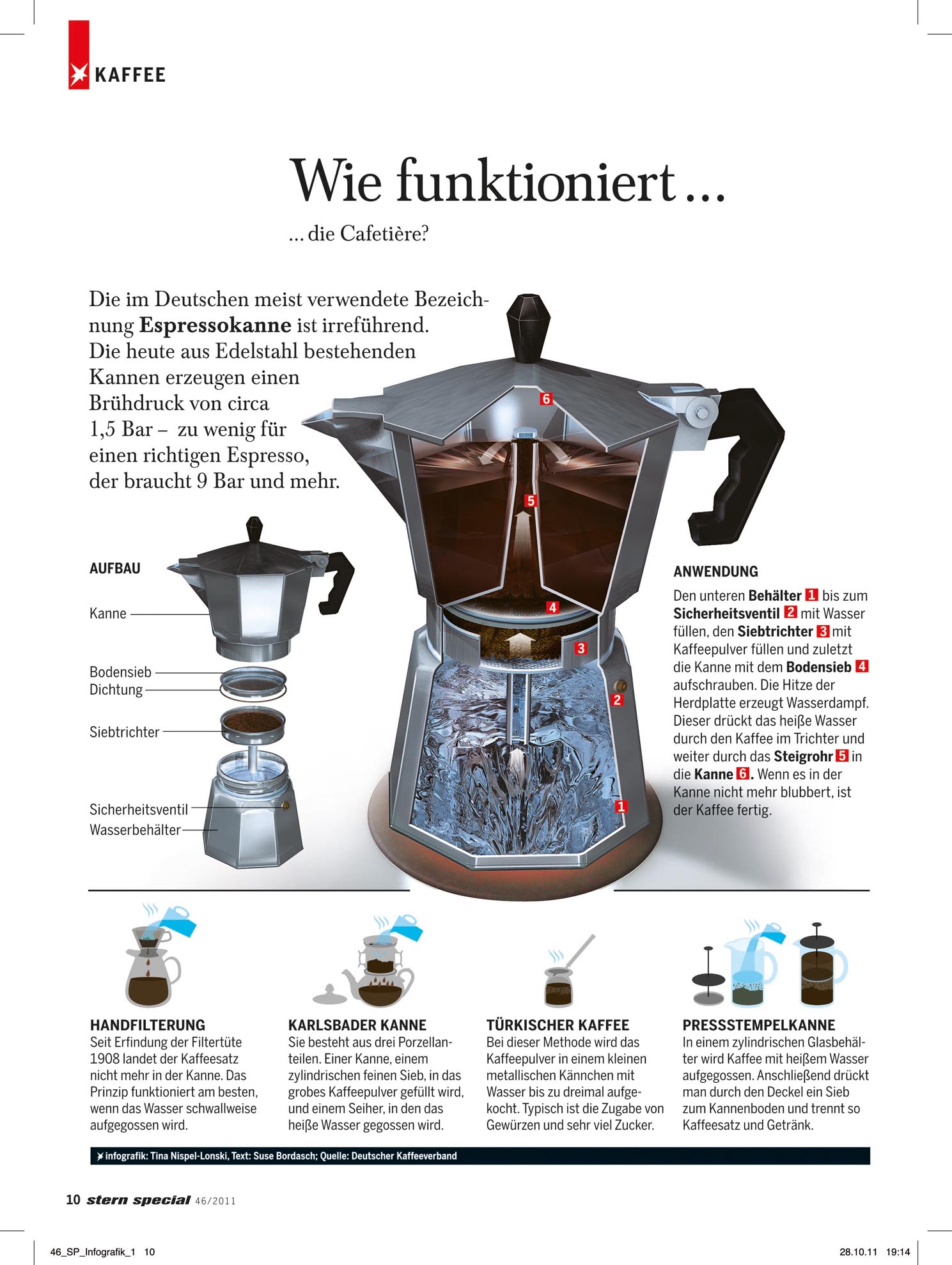 KAFFEE

Wie funktioniert …

… die Cafetière?

Die im Deutschen meist verwendete Bezeichnung **Espressokanne** ist irreführend. Die heute aus Edelstahl bestehenden Kannen erzeugen einen Brühdruck von circa 1,5 Bar – zu wenig für einen richtigen Espresso, der braucht 9 Bar und mehr.

AUFBAU

Kanne

Bodensieb
Dichtung

Siebtrichter

Sicherheitsventil
Wasserbehälter

6

5

4

3

2

1

ANWENDUNG

Den unteren **Behälter** 1 bis zum **Sicherheitsventil** 2 mit Wasser füllen, den **Siebtrichter** 3 mit Kaffeepulver füllen und zuletzt die Kanne mit dem **Bodensieb** 4 aufschrauben. Die Hitze der Herdplatte erzeugt Wasserdampf. Dieser drückt das heiße Wasser durch den Kaffee im Trichter und weiter durch das **Steigrohr** 5 in die **Kanne** 6. Wenn es in der Kanne nicht mehr blubbert, ist der Kaffee fertig.

HANDFILTERUNG
Seit Erfindung der Filtertüte 1908 landet der Kaffeesatz nicht mehr in der Kanne. Das Prinzip funktioniert am besten, wenn das Wasser schwallweise aufgegossen wird.

KARLSBADER KANNE
Sie besteht aus drei Porzellanteilen. Einer Kanne, einem zylindrischen feinen Sieb, in das grobes Kaffeepulver gefüllt wird, und einem Seiher, in den das heiße Wasser gegossen wird.

TÜRKISCHER KAFFEE
Bei dieser Methode wird das Kaffeepulver in einem kleinen metallischen Kännchen mit Wasser bis zu dreimal aufgekocht. Typisch ist die Zugabe von Gewürzen und sehr viel Zucker.

PRESSSTEMPELKANNE
In einem zylindrischen Glasbehälter wird Kaffee mit heißem Wasser aufgegossen. Anschließend drückt man durch den Deckel ein Sieb zum Kannenboden und trennt so Kaffeesatz und Getränk.

infografik: Tina Nispel-Lonski, Text: Suse Bordasch; Quelle: Deutscher Kaffeeverband

10 stern special 46/2011

46_SP_Infografik_1 10 28.10.11 19:14